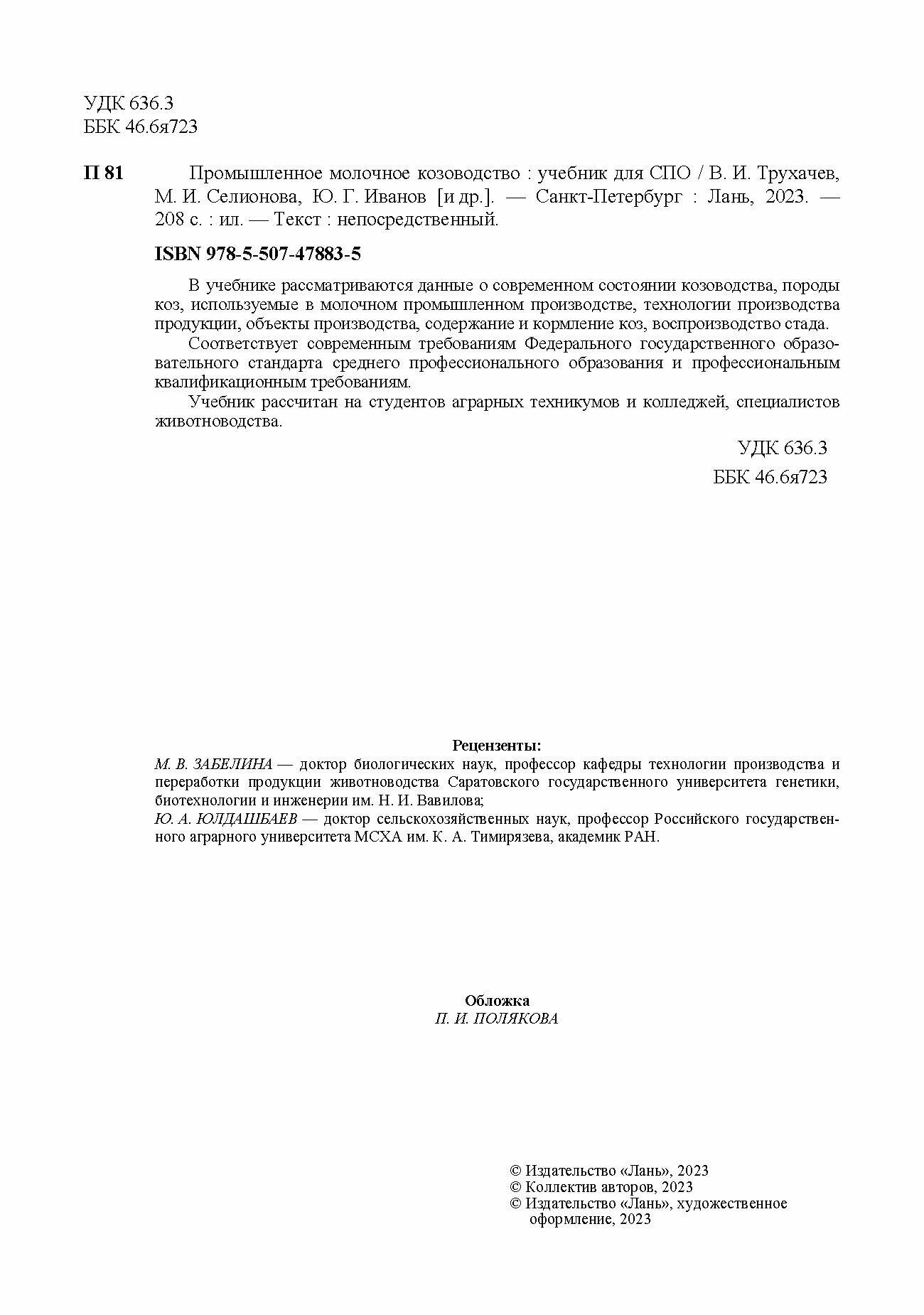 УДК 636.3
ББК 46.6я723

П 81 Промышленное молочное козоводство : учебник для СПО / В. И. Трухачев, М. И. Селионова, Ю. Г. Иванов [и др.]. — Санкт-Петербург : Лань, 2023. — 208 с. : ил. — Текст : непосредственный.

ISBN 978-5-507-47883-5

В учебнике рассматриваются данные о современном состоянии козоводства, породы коз, используемые в молочном промышленном производстве, технологии производства продукции, объекты производства, содержание и кормление коз, воспроизводство стада.

Соответствует современным требованиям Федерального государственного образовательного стандарта среднего профессионального образования и профессиональным квалификационным требованиям.

Учебник рассчитан на студентов аграрных техникумов и колледжей, специалистов животноводства.

УДК 636.3
ББК 46.6я723

Рецензенты:
М. В. ЗАБЕЛИНА — доктор биологических наук, профессор кафедры технологии производства и переработки продукции животноводства Саратовского государственного университета генетики, биотехнологии и инженерии им. Н. И. Вавилова;
Ю. А. ЮЛДАШБАЕВ — доктор сельскохозяйственных наук, профессор Российского государственного аграрного университета МСХА им. К. А. Тимирязева, академик РАН.

Обложка
П. И. ПОЛЯКОВА

© Издательство «Лань», 2023
© Коллектив авторов, 2023
© Издательство «Лань», художественное оформление, 2023